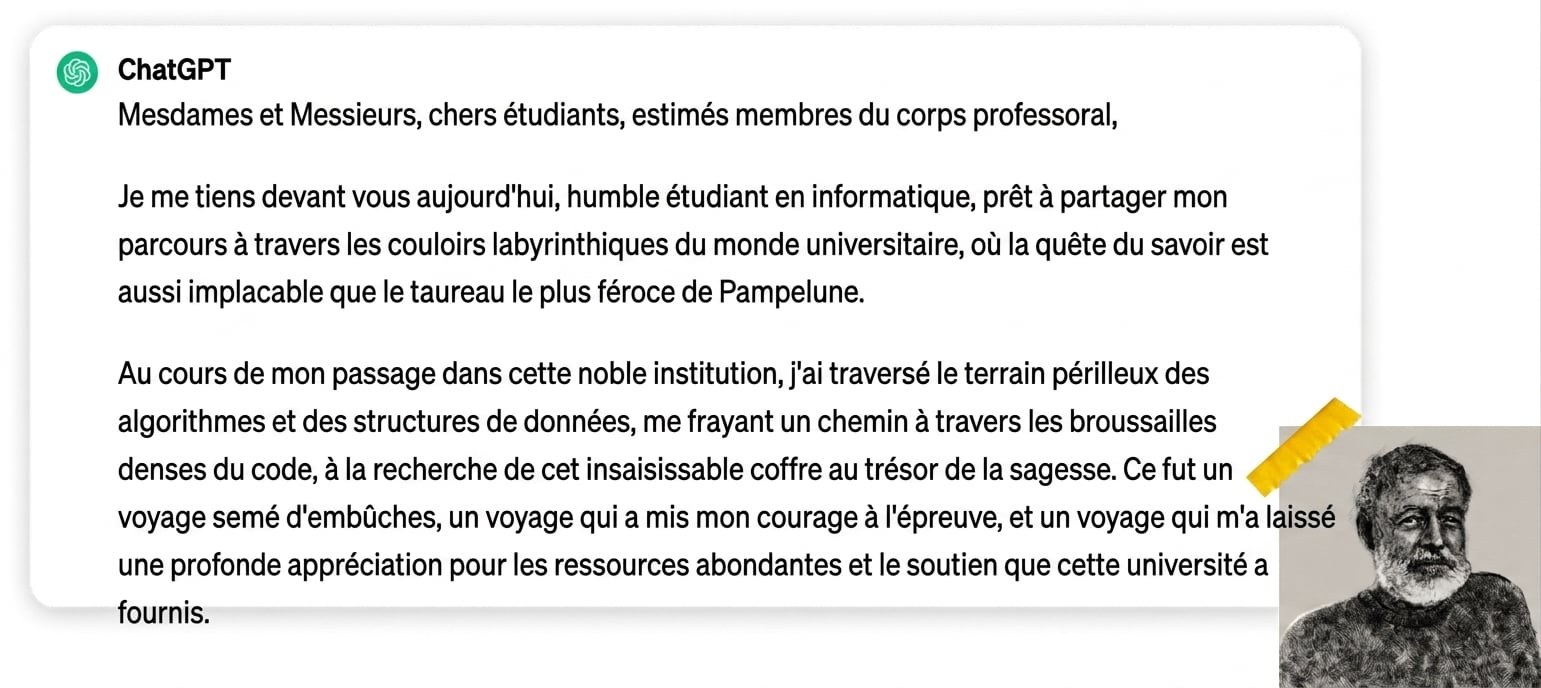 ChatGPT
Mesdames et Messieurs, chers étudiants, estimés membres du corps professoral,

Je me tiens devant vous aujourd'hui, humble étudiant en informatique, prêt à partager mon parcours à travers les couloirs labyrinthiques du monde universitaire, où la quête du savoir est aussi implacable que le taureau le plus féroce de Pampelune.

Au cours de mon passage dans cette noble institution, j'ai traversé le terrain périlleux des algorithmes et des structures de données, me frayant un chemin à travers les broussailles denses du code, à la recherche de cet insaisissable coffre au trésor de la sagesse. Ce fut un voyage semé d'embûches, un voyage qui a mis mon courage à l'épreuve, et un voyage qui m'a laissé une profonde appréciation pour les ressources abondantes et le soutien que cette université a fournis.